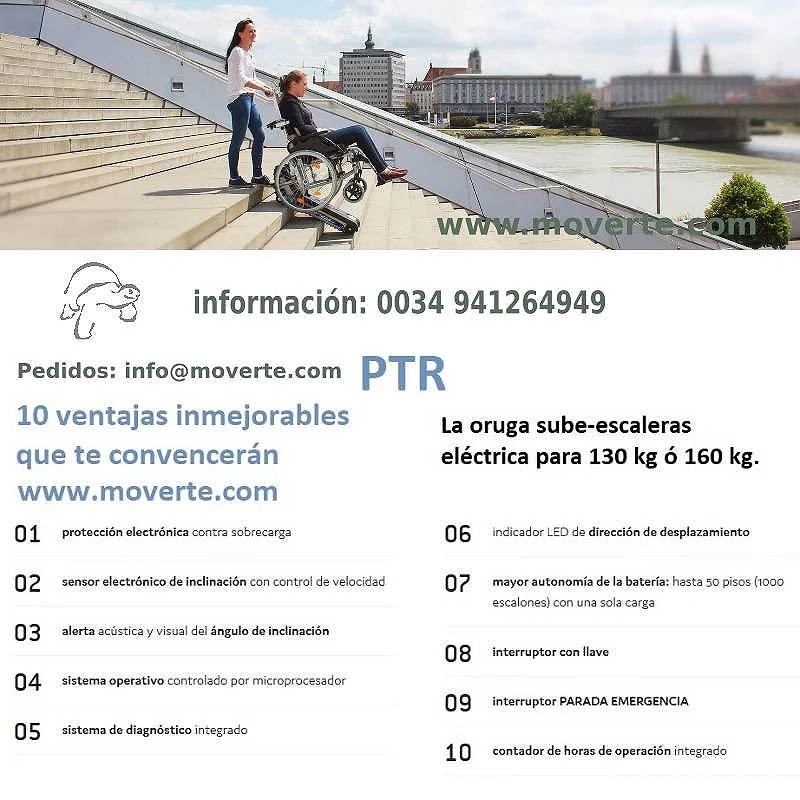 www.moverte.com

información: 0034 941264949

Pedidos: info@moverte.com PTR

10 ventajas inmejorables que te convencerán www.moverte.com

La oruga sube-escaleras eléctrica para 130 kg ó 160 kg.

01 protección electrónica contra sobrecarga

02 sensor electrónico de inclinación con control de velocidad

03 alerta acústica y visual del ángulo de inclinación

04 sistema operativo controlado por microprocesador

05 sistema de diagnóstico integrado

06 indicador LED de dirección de desplazamiento

07 mayor autonomía de la batería: hasta 50 pisos (1000 escalones) con una sola carga

08 interruptor con llave

09 interruptor PARADA EMERGENCIA

10 contador de horas de operación integrado